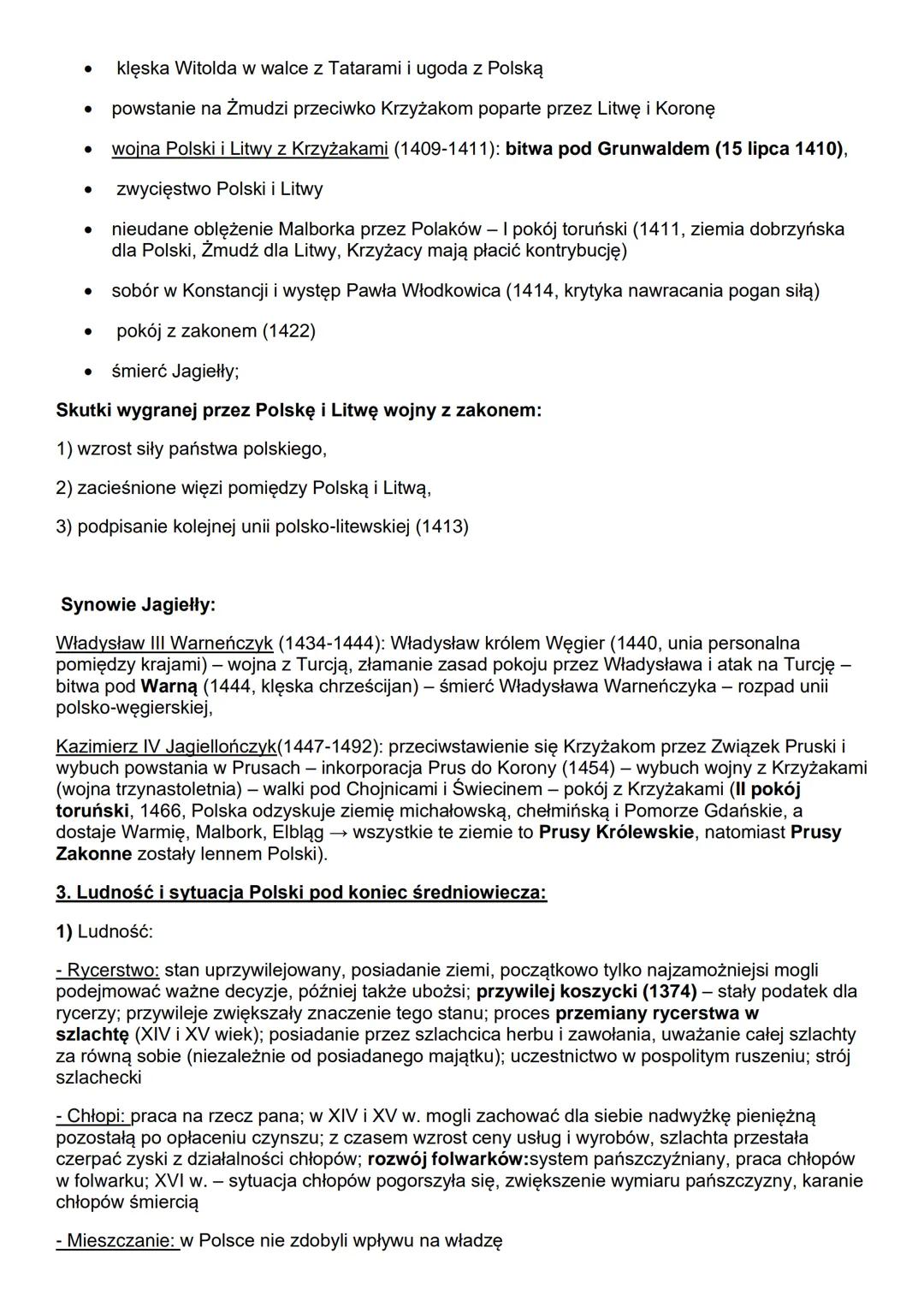 • klęska Witolda w walce z Tatarami i ugoda z Polską
• powstanie na Żmudzi przeciwko Krzyżakom poparte przez Litwę i Koronę
• wojna Polski i Litwy z Krzyżakami (1409-1411): bitwa pod Grunwaldem (15 lipca 1410),
• zwycięstwo Polski i Litwy
• nieudane oblężenie Malborka przez Polaków – I pokój toruński (1411, ziemia dobrzyńska dla Polski, Żmudź dla Litwy, Krzyżacy mają płacić kontrybucję)
• sobór w Konstancji i występ Pawła Włodkowica (1414, krytyka nawracania pogan siłą)
• pokój z zakonem (1422)
• śmierć Jagiełły;

Skutki wygranej przez Polskę i Litwę wojny z zakonem:

1) wzrost siły państwa polskiego,

2) zacieśnione więzi pomiędzy Polską i Litwą,

3) podpisanie kolejnej unii polsko-litewskiej (1413)

Synowie Jagiełły:

Władysław III Warneńczyk (1434-1444): Władysław królem Węgier (1440, unia personalna pomiędzy krajami) – wojna z Turcją, złamanie zasad pokoju przez Władysława i atak na Turcję – bitwa pod Warną (1444, klęska chrześcijan) – śmierć Władysława Warneńczyka – rozpad unii polsko-węgierskiej,

Kazimierz IV Jagiellończyk(1447-1492): przeciwstawienie się Krzyżakom przez Związek Pruski i wybuch powstania w Prusach – inkorporacja Prus do Korony (1454) – wybuch wojny z Krzyżakami (wojna trzynastoletnia) – walki pod Chojnicami i Świecinem – pokój z Krzyżakami (II pokój toruński, 1466, Polska odzyskuje ziemię michałowską, chełmińską i Pomorze Gdańskie, a dostaje Warmię, Malbork, Elbląg → wszystkie te ziemie to Prusy Królewskie, natomiast Prusy Zakonne zostały lennem Polski).

3. Ludność i sytuacja Polski pod koniec średniowiecza:

1) Ludność:

- Rycerstwo: stan uprzywilejowany, posiadanie ziemi, początkowo tylko najzamożniejsi mogli podejmować ważne decyzje, później także ubożsi; przywilej koszycki (1374) – stały podatek dla rycerzy; przywileje zwiększały znaczenie tego stanu; proces przemiany rycerstwa w szlachtę (XIV i XV wiek); posiadanie przez szlachcica herbu i zawołania, uważanie całej szlachty za równą sobie (niezależnie od posiadanego majątku); uczestnictwo w pospolitym ruszeniu; strój szlachecki

- Chłopi: praca na rzecz pana; w XIV i XV w. mogli zachować dla siebie nadwyżkę pieniężną pozostałą po opłaceniu czynszu; z czasem wzrost ceny usług i wyrobów, szlachta przestała czerpać zyski z działalności chłopów; rozwój folwarków:system pańszczyźniany, praca chłopów w folwarku; XVI w. – sytuacja chłopów pogorszyła się, zwiększenie wymiaru pańszczyzny, karanie chłopów śmiercią

- Mieszczanie: w Polsce nie zdobyli wpływu na władzę